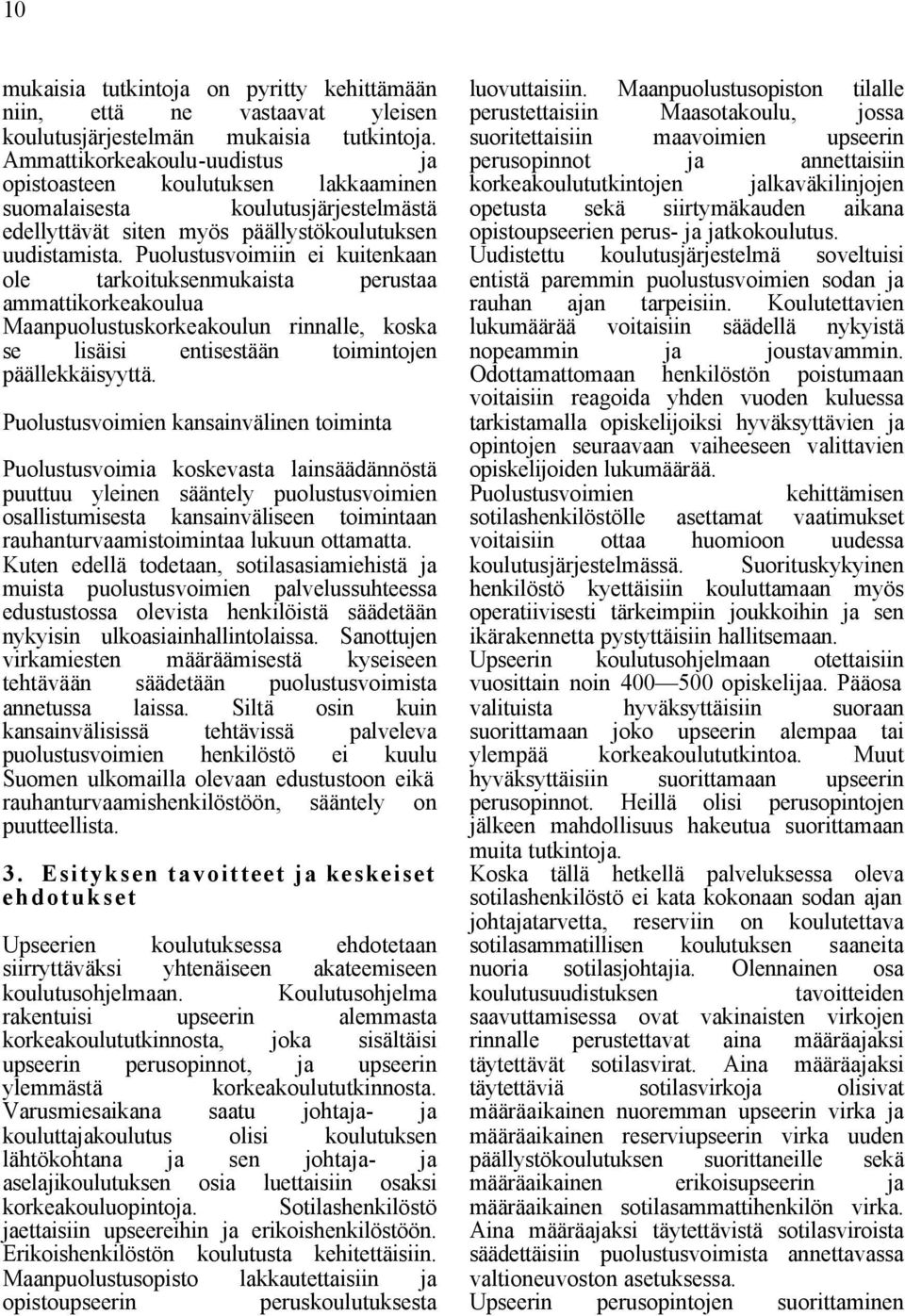 10

mukaisia tutkintoja on pyritty kehittämään niin, että ne vastaavat yleisen koulutusjärjestelmän mukaisia tutkintoja. Ammattikorkeakoulu-uudistus ja opistoasteen koulutuksen lakkaaminen suomalaisesta koulutusjärjestelmästä edellyttävät siten myös päällystökoulutuksen uudistamista. Puolustusvoimiin ei kuitenkaan ole tarkoituksenmukaista perustaa ammattikorkeakoulua Maanpuolustuskorkeakoulun rinnalle, koska se lisäisi entisestään toimintojen päällekkäisyyttä.

Puolustusvoimien kansainvälinen toiminta

Puolustusvoimia koskevasta lainsäädännöstä puuttuu yleinen sääntely puolustusvoimien osallistumisesta kansainväliseen toimintaan rauhanturvaamistoimintaa lukuun ottamatta. Kuten edellä todetaan, sotilasasiamiehistä ja muista puolustusvoimien palvelussuhteessa edustustossa olevista henkilöistä säädetään nykyisin ulkoasiainhallintolaissa. Sanottujen virkamiesten määräämisestä kyseiseen tehtävään säädetään puolustusvoimista annetussa laissa. Siltä osin kuin kansainvälisissä tehtävissä palveleva puolustusvoimien henkilöstö ei kuulu Suomen ulkomailla olevaan edustustoon eikä rauhanturvaamishenkilöstöön, sääntely on puutteellista.

3. Esityksen tavoitteet ja keskeiset ehdotukset

Upseerien koulutuksessa ehdotetaan siirryttäväksi yhtenäiseen akateemiseen koulutusohjelmaan. Koulutusohjelma rakentuisi upseerin alemmasta korkeakoulututkinnosta, joka sisältäisi upseerin perusopinnot, ja upseerin ylemmästä korkeakoulututkinnosta. Varusmiesaikana saatu johtaja- ja kouluttajakoulutus olisi koulutuksen lähtökohtana ja sen johtaja- ja aselajikoulutuksen osia luettaisiin osaksi korkeakouluopintoja. Sotilashenkilöstö jaettaisiin upseereihin ja erikoishenkilöstöön. Erikoishenkilöstön koulutusta kehitettäisiin. Maanpuolustusopisto lakkautettaisiin ja opistoupseerin peruskoulutuksesta luovuttaisiin. Maanpuolustusopiston tilalle perustettaisiin Maasotakoulu, jossa suoritettaisiin maavoimien upseerin perusopinnot ja annettaisiin korkeakoulututkintojen jalkaväkilinjojen opetusta sekä siirtymäkauden aikana opistoupseerien perus- ja jatkokoulutus. Uudistettu koulutusjärjestelmä soveltuisi entistä paremmin puolustusvoimien sodan ja rauhan ajan tarpeisiin. Koulutettavien lukumäärää voitaisiin säädellä nykyistä nopeammin ja joustavammin. Odottamattomaan henkilöstön poistumaan voitaisiin reagoida yhden vuoden kuluessa tarkistamalla opiskelijoiksi hyväksyttävien ja opintojen seuraavaan vaiheeseen valittavien opiskelijoiden lukumäärää. Puolustusvoimien kehittämisen sotilashenkilöstölle asettamat vaatimukset voitaisiin ottaa huomioon uudessa koulutusjärjestelmässä. Suorituskykyinen henkilöstö kyettäisiin kouluttamaan myös operatiivisesti tärkeimpiin joukkoihin ja sen ikärakennetta pystyttäisiin hallitsemaan. Upseerin koulutusohjelmaan otettaisiin vuosittain noin 400—500 opiskelijaa. Pääosa valituista hyväksyttäisiin suoraan suorittamaan joko upseerin alempaa tai ylempää korkeakoulututkintoa. Muut hyväksyttäisiin suorittamaan upseerin perusopinnot. Heillä olisi perusopintojen jälkeen mahdollisuus hakeutua suorittamaan muita tutkintoja. Koska tällä hetkellä palveluksessa oleva sotilashenkilöstö ei kata kokonaan sodan ajan johtajatarvetta, reserviin on koulutettava sotilasammatillisen koulutuksen saaneita nuoria sotilasjohtajia. Olennainen osa koulutusuudistuksen tavoitteiden saavuttamisessa ovat vakinaisten virkojen rinnalle perustettavat aina määräajaksi täytettävät sotilasvirat. Aina määräajaksi täytettäviä sotilasvirkoja olisivat määräaikainen nuoremman upseerin virka ja määräaikainen reserviupseerin virka uuden päällystökoulutuksen suorittaneille sekä määräaikainen erikoisupseerin ja määräaikainen sotilasammattihenkilön virka. Aina määräajaksi täytettävistä sotilasviroista säädettäisiin puolustusvoimista annettavassa valtioneuvoston asetuksessa. Upseerin perusopintojen suorittaminen